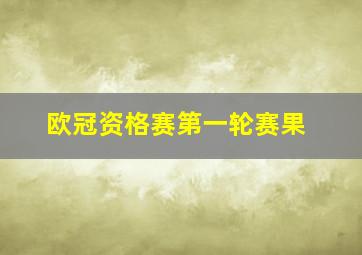 欧冠资格赛第一轮赛果